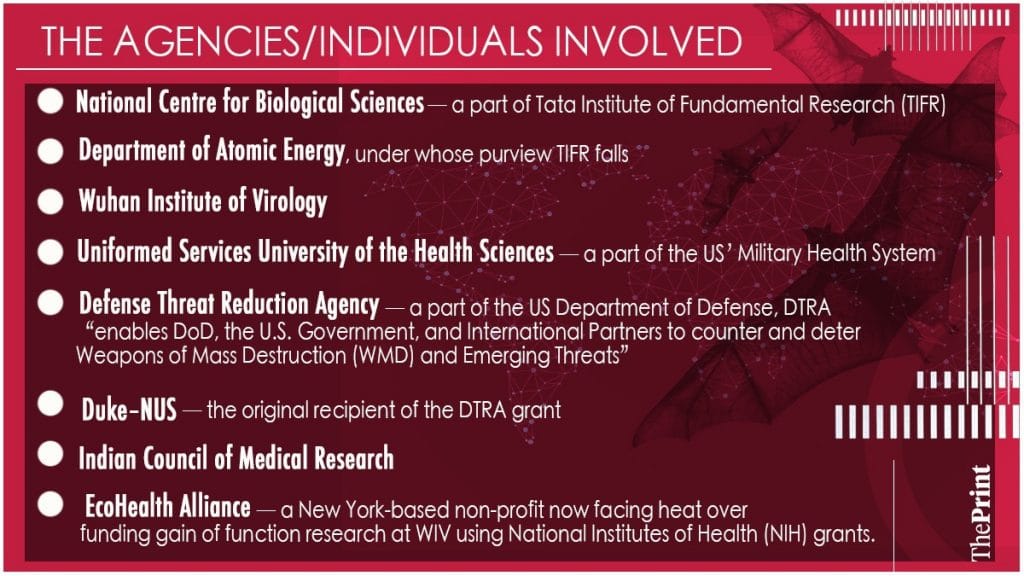 THE AGENCIES/INDIVIDUALS INVOLVED

• National Centre for Biological Sciences — a part of Tata Institute of Fundamental Research (TIFR)

• Department of Atomic Energy, under whose purview TIFR falls

• Wuhan Institute of Virology

• Uniformed Services University of the Health Sciences — a part of the US' Military Health System

• Defense Threat Reduction Agency — a part of the US Department of Defense, DTRA "enables DoD, the U.S. Government, and International Partners to counter and deter Weapons of Mass Destruction (WMD) and Emerging Threats"

• Duke-NUS — the original recipient of the DTRA grant

• Indian Council of Medical Research

• EcoHealth Alliance — a New York-based non-profit now facing heat over funding gain of function research at WIV using National Institutes of Health (NIH) grants.

ThePrint